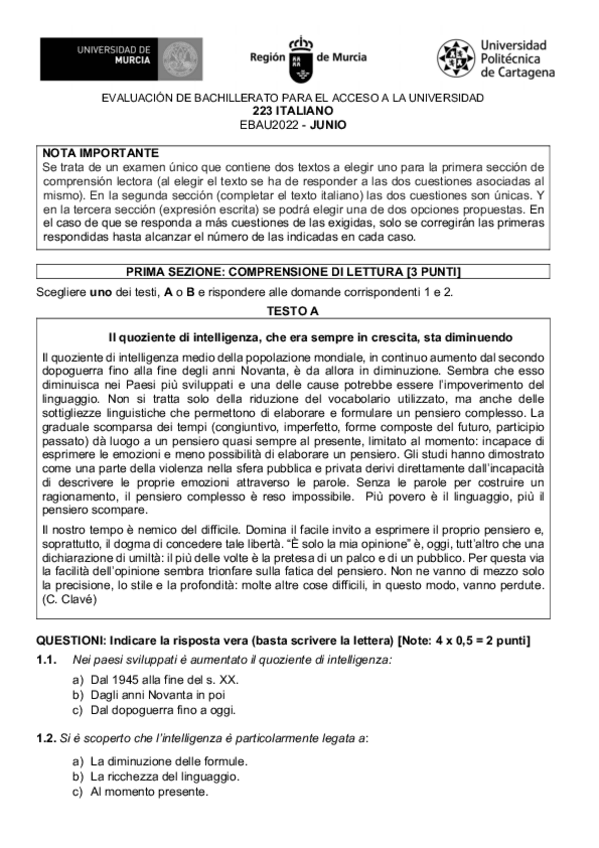 UNIVERSIDAD DE MURCIA

Región de Murcia

Universidad Politécnica de Cartagena

EVALUACIÓN DE BACHILLERATO PARA EL ACCESO A LA UNIVERSIDAD
223 ITALIANO
EBAU2022 - JUNIO

NOTA IMPORTANTE
Se trata de un examen único que contiene dos textos a elegir uno para la primera sección de comprensión lectora (al elegir el texto se ha de responder a las dos cuestiones asociadas al mismo). En la segunda sección (completar el texto italiano) las dos cuestiones son únicas. Y en la tercera sección (expresión escrita) se podrá elegir una de dos opciones propuestas. En el caso de que se responda a más cuestiones de las exigidas, solo se corregirán las primeras respondidas hasta alcanzar el número de las indicadas en cada caso.

PRIMA SEZIONE: COMPRENSIONE DI LETTURA [3 PUNTI]

Scegliere uno dei testi, A o B e rispondere alle domande corrispondenti 1 e 2.

TESTO A

Il quoziente di intelligenza, che era sempre in crescita, sta diminuendo

Il quoziente di intelligenza medio della popolazione mondiale, in continuo aumento dal secondo dopoguerra fino alla fine degli anni Novanta, è da allora in diminuzione. Sembra che esso diminuisca nei Paesi più sviluppati e una delle cause potrebbe essere l'impoverimento del linguaggio. Non si tratta solo della riduzione del vocabolario utilizzato, ma anche delle sottigliezze linguistiche che permettono di elaborare e formulare un pensiero complesso. La graduale scomparsa dei tempi (congiuntivo, imperfetto, forme composte del futuro, participio passato) dà luogo a un pensiero quasi sempre al presente, limitato al momento: incapace di esprimere le emozioni e meno possibilità di elaborare un pensiero. Gli studi hanno dimostrato come una parte della violenza nella sfera pubblica e privata derivi direttamente dall'incapacità di descrivere le proprie emozioni attraverso le parole. Senza le parole per costruire un ragionamento, il pensiero complesso è reso impossibile. Più povero è il linguaggio, più il pensiero scompare.

Il nostro tempo è nemico del difficile. Domina il facile invito a esprimere il proprio pensiero e, soprattutto, il dogma di concedere tale libertà. "È solo la mia opinione" è, oggi, tutt'altro che una dichiarazione di umiltà: il più delle volte è la pretesa di un palco e di un pubblico. Per questa via la facilità dell'opinione sembra trionfare sulla fatica del pensiero. Non ne vanno di mezzo solo la precisione, lo stile e la profondità: molte altre cose difficili, in questo modo, vanno perdute. (C. Clavé)

QUESTIONI: Indicare la risposta vera (basta scrivere la lettera) [Note: 4 x 0,5 = 2 punti]

1.1. Nei paesi sviluppati è aumentato il quoziente di intelligenza:
a) Dal 1945 alla fine del s. XX.
b) Dagli anni Novanta in poi
c) Dal dopoguerra fino a oggi.

1.2. Si è scoperto che l'intelligenza è particolarmente legata a:
a) La diminuzione delle formule.
b) La ricchezza del linguaggio.
c) Al momento presente.